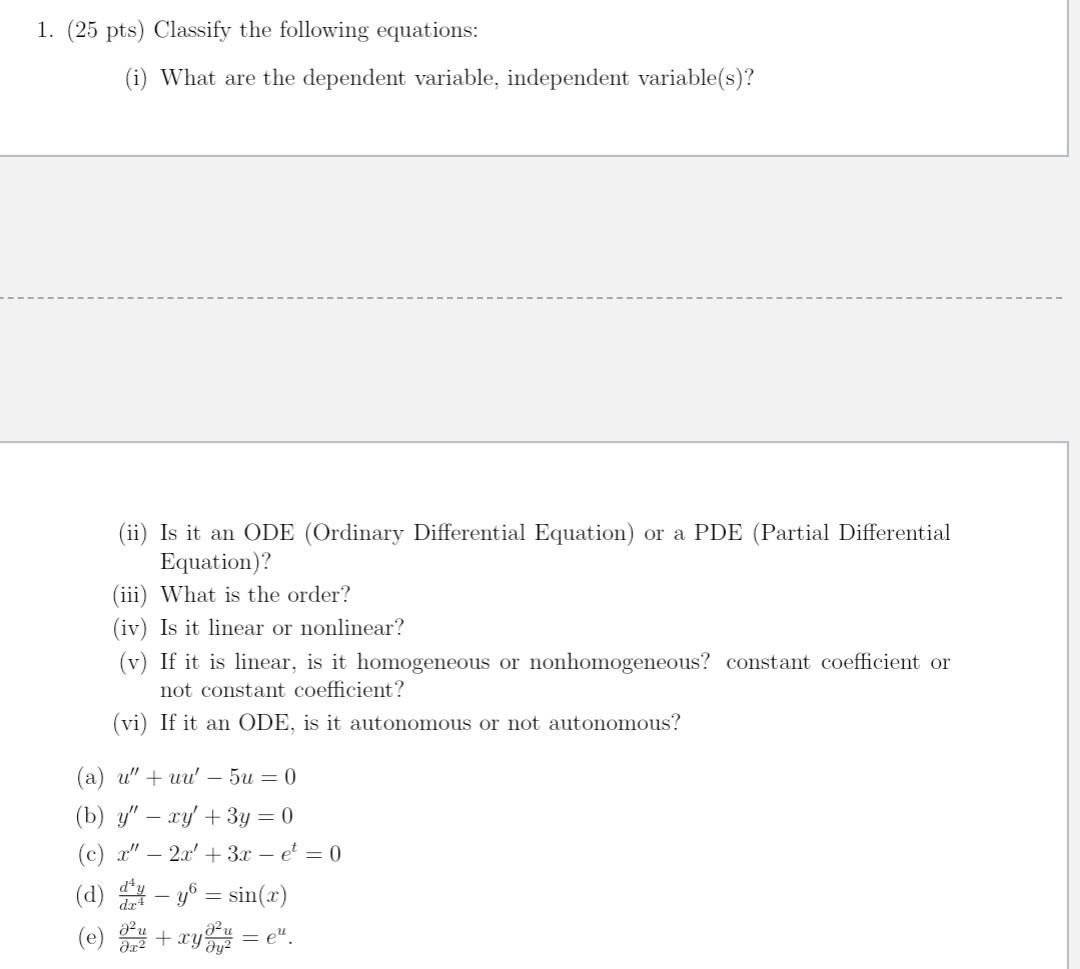 1. (25 pts) Classify the following equations:

(i) What are the dependent variable, independent variable(s)?

(ii) Is it an ODE (Ordinary Differential Equation) or a PDE (Partial Differential Equation)?

(iii) What is the order?

(iv) Is it linear or nonlinear?

(v) If it is linear, is it homogeneous or nonhomogeneous? constant coefficient or not constant coefficient?

(vi) If it an ODE, is it autonomous or not autonomous?

(a) $u'' + uu' - 5u = 0$

(b) $y'' - xy' + 3y = 0$

(c) $x'' - 2x' + 3x - e^t = 0$

(d) $\frac{d^4y}{dx^4} - y^6 = \sin(x)$

(e) $\frac{\partial^2 u}{\partial x^2} + xy\frac{\partial^2 u}{\partial y^2} = e^u$.